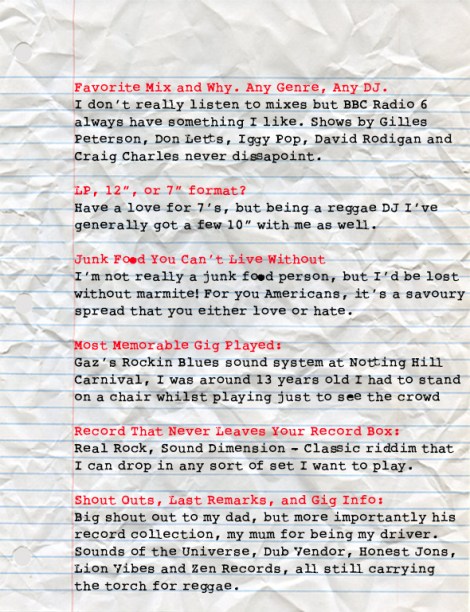 Favorite Mix and Why. Any Genre, Any DJ.
I don't really listen to mixes but BBC Radio 6 always have something I like. Shows by Gilles Peterson, Don Letts, Iggy Pop, David Rodigan and Craig Charles never dissapoint.

LP, 12", or 7" format?
Have a love for 7's, but being a reggae DJ I've generally got a few 10" with me as well.

Junk Food You Can't Live Without
I'm not really a junk food person, but I'd be lost without marmite! For you Americans, it's a savoury spread that you either love or hate.

Most Memorable Gig Played:
Gaz's Rockin Blues sound system at Notting Hill Carnival, I was around 13 years old I had to stand on a chair whilst playing just to see the crowd

Record That Never Leaves Your Record Box:
Real Rock, Sound Dimension - Classic riddim that I can drop in any sort of set I want to play.

Shout Outs, Last Remarks, and Gig Info:
Big shout out to my dad, but more importantly his record collection, my mum for being my driver. Sounds of the Universe, Dub Vendor, Honest Jons, Lion Vibes and Zen Records, all still carrying the torch for reggae.